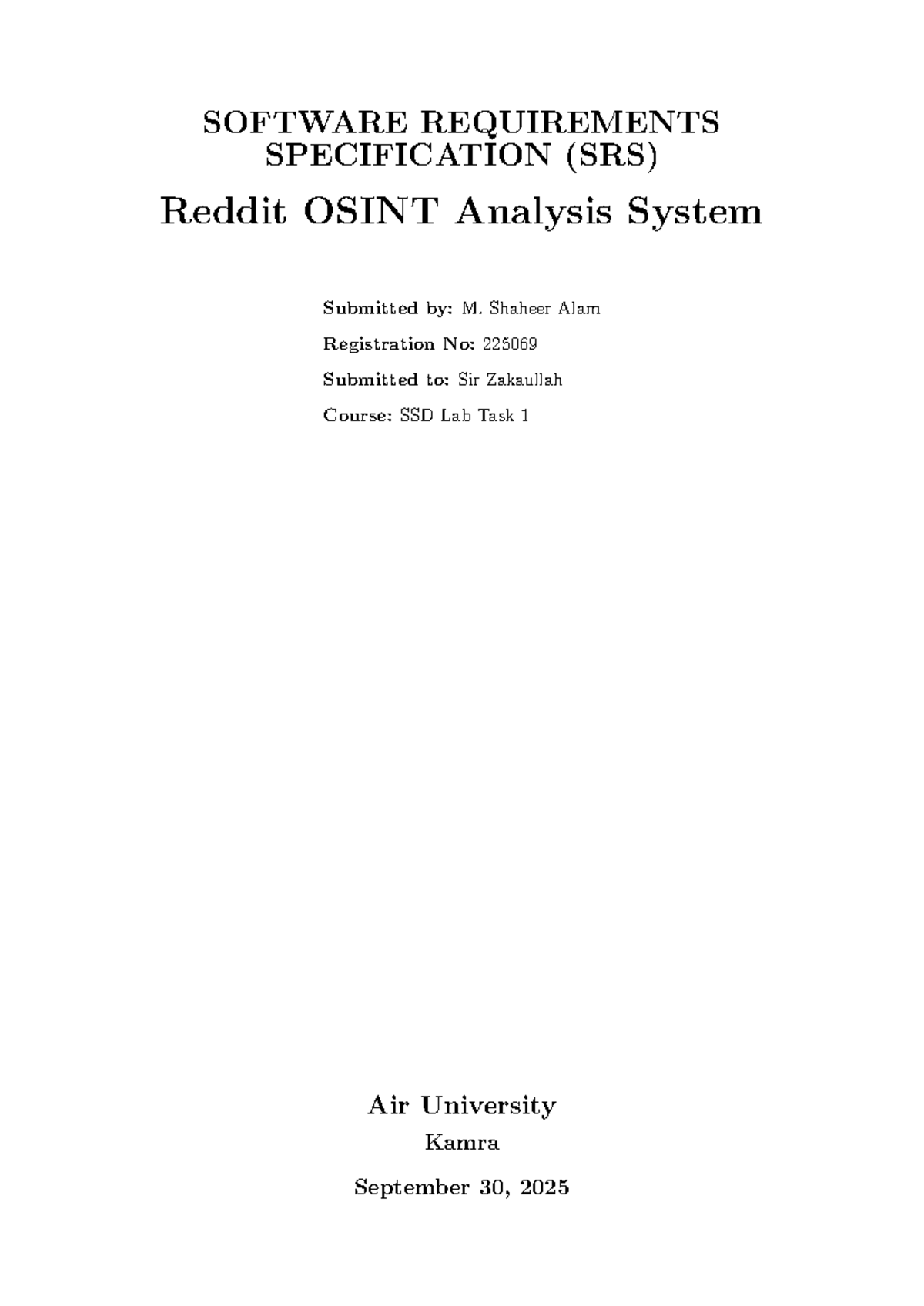 SOFTWARE REQUIREMENTS SPECIFICATION (SRS)

Reddit OSINT Analysis System

Submitted by: M. Shaheer Alam

Registration No: 225069

Submitted to: Sir Zakaullah

Course: SSD Lab Task 1

Air University

Kamra

September 30, 2025